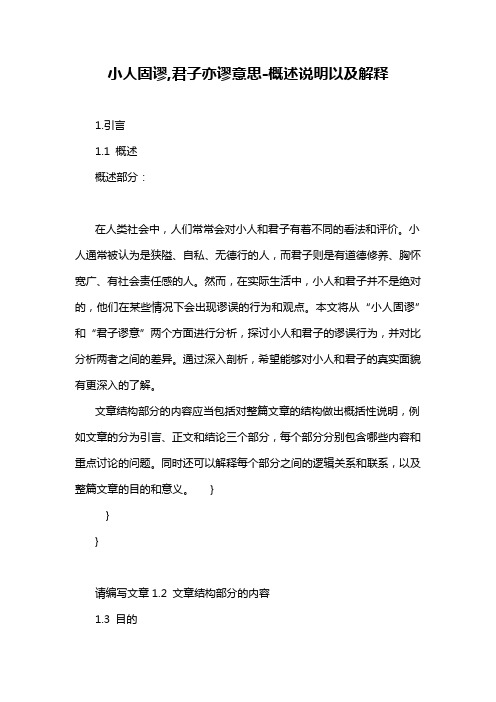 小人固谬,君子亦谬意思-概述说明以及解释

1.引言

1.1 概述

概述部分：

在人类社会中，人们常常会对小人和君子有着不同的看法和评价。小人通常被认为是狭隘、自私、无德行的人，而君子则是有道德修养、胸怀宽广、有社会责任感的人。然而，在实际生活中，小人和君子并不是绝对的，他们在某些情况下会出现谬误的行为和观点。本文将从“小人固谬”和“君子谬意”两个方面进行分析，探讨小人和君子的谬误行为，并对比分析两者之间的差异。通过深入剖析，希望能够对小人和君子的真实面貌有更深入的了解。

文章结构部分的内容应当包括对整篇文章的结构做出概括性说明，例如文章的分为引言、正文和结论三个部分，每个部分分别包含哪些内容和重点讨论的问题。同时还可以解释每个部分之间的逻辑关系和联系，以及整篇文章的目的和意义。 }

}

}

请编写文章 1.2 文章结构部分的内容

1.3 目的